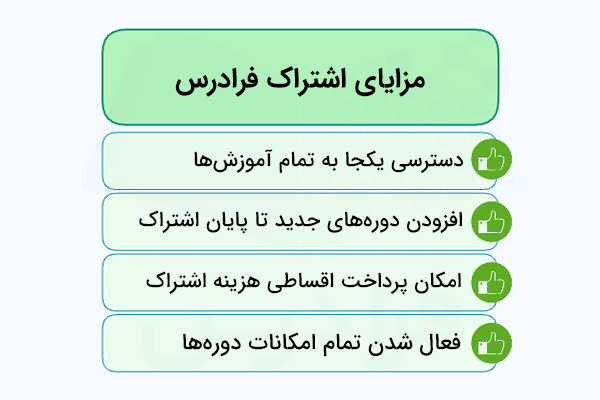 مزایای اشتراک فرادرس

دسترسی یکجا به تمام آموزش‌ها

افزودن دوره‌های جدید تا پایان اشتراک

امکان پرداخت اقساطی هزینه اشتراک

فعال شدن تمام امکانات دوره‌ها